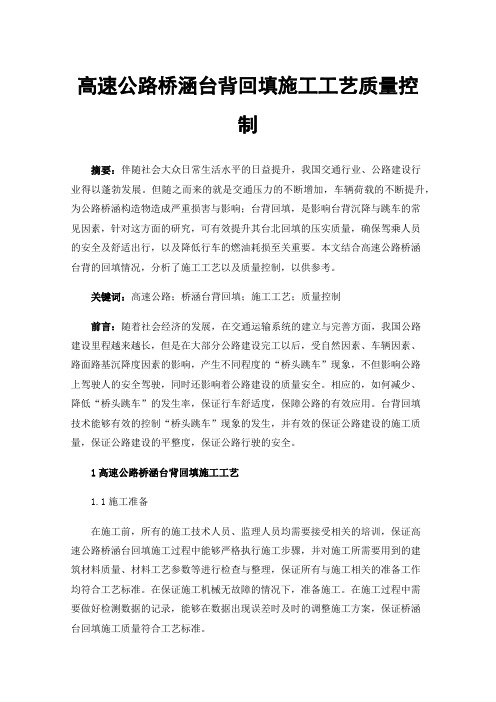 高速公路桥涵台背回填施工工艺质量控制

摘要：伴随社会大众日常生活水平的日益提升，我国交通行业、公路建设行业得以蓬勃发展。但随之而来的就是交通压力的不断增加，车辆荷载的不断提升，为公路桥涵构造物造成严重损害与影响；台背回填，是影响台背沉降与跳车的常见因素，针对这方面的研究，可有效提升其台北回填的压实质量，确保驾乘人员的安全及舒适出行，以及降低行车的燃油耗损至关重要。本文结合高速公路桥涵台背的回填情况，分析了施工工艺以及质量控制，以供参考。

关键词：高速公路；桥涵台背回填；施工工艺；质量控制

前言：随着社会经济的发展，在交通运输系统的建立与完善方面，我国公路建设里程越来越长，但是在大部分公路建设完工以后，受自然因素、车辆因素、路面路基沉降度因素的影响，产生不同程度的“桥头跳车”现象，不但影响公路上驾驶人的安全驾驶，同时还影响着公路建设的质量安全。相应的，如何减少、降低“桥头跳车”的发生率，保证行车舒适度，保障公路的有效应用。台背回填技术能够有效的控制“桥头跳车”现象的发生，并有效的保证公路建设的施工质量，保证公路建设的平整度，保证公路行驶的安全。

1 高速公路桥涵台背回填施工工艺

1.1 施工准备

在施工前，所有的施工技术人员、监理人员均需要接受相关的培训，保证高速公路桥涵台回填施工过程中能够严格执行施工步骤，并对施工所需要用到的建筑材料质量、材料工艺参数等进行检查与整理，保证所有与施工相关的准备工作均符合工艺标准。在保证施工机械无故障的情况下，准备施工。在施工过程中需要做好检测数据的记录，能够在数据出现误差时及时的调整施工方案，保证桥涵台回填施工质量符合工艺标准。